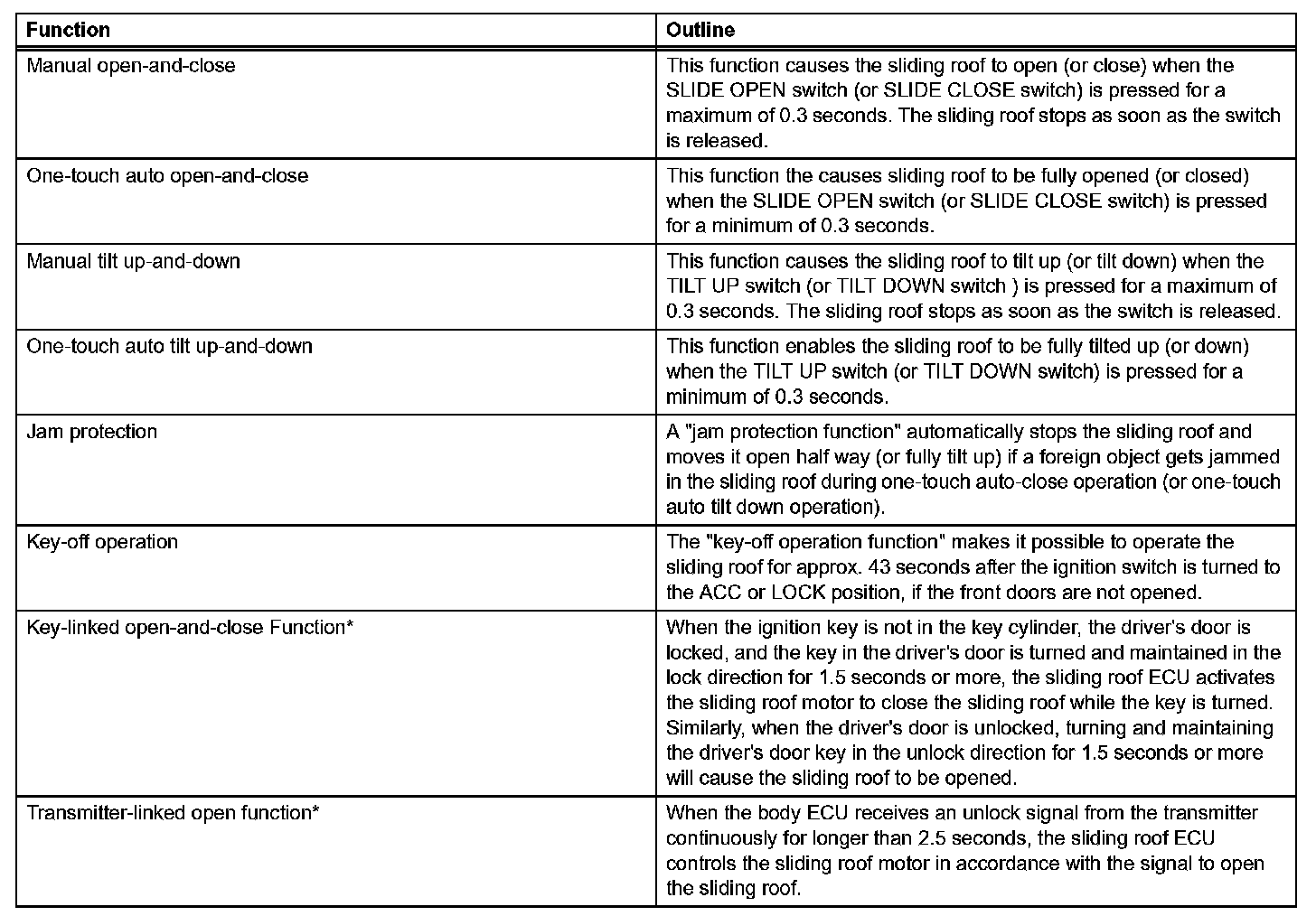 | Function | Outline |
|---|---|
| Manual open-and-close | This function causes the sliding roof to open (or close) when the SLIDE OPEN switch (or SLIDE CLOSE switch) is pressed for a maximum of 0.3 seconds. The sliding roof stops as soon as the switch is released. |
| One-touch auto open-and-close | This function the causes sliding roof to be fully opened (or closed) when the SLIDE OPEN switch (or SLIDE CLOSE switch) is pressed for a minimum of 0.3 seconds. |
| Manual tilt up-and-down | This function causes the sliding roof to tilt up (or tilt down) when the TILT UP switch (or TILT DOWN switch ) is pressed for a maximum of 0.3 seconds. The sliding roof stops as soon as the switch is released. |
| One-touch auto tilt up-and-down | This function enables the sliding roof to be fully tilted up (or down) when the TILT UP switch (or TILT DOWN switch) is pressed for a minimum of 0.3 seconds. |
| Jam protection | A "jam protection function" automatically stops the sliding roof and moves it open half way (or fully tilt up) if a foreign object gets jammed in the sliding roof during one-touch auto-close operation (or one-touch auto tilt down operation). |
| Key-off operation | The "key-off operation function" makes it possible to operate the sliding roof for approx. 43 seconds after the ignition switch is turned to the ACC or LOCK position, if the front doors are not opened. |
| Key-linked open-and-close Function* | When the ignition key is not in the key cylinder, the driver's door is locked, and the key in the driver's door is turned and maintained in the lock direction for 1.5 seconds or more, the sliding roof ECU activates the sliding roof motor to close the sliding roof while the key is turned. Similarly, when the driver's door is unlocked, turning and maintaining the driver's door key in the unlock direction for 1.5 seconds or more will cause the sliding roof to be opened. |
| Transmitter-linked open function* | When the body ECU receives an unlock signal from the transmitter continuously for longer than 2.5 seconds, the sliding roof ECU controls the sliding roof motor in accordance with the signal to open the sliding roof. |